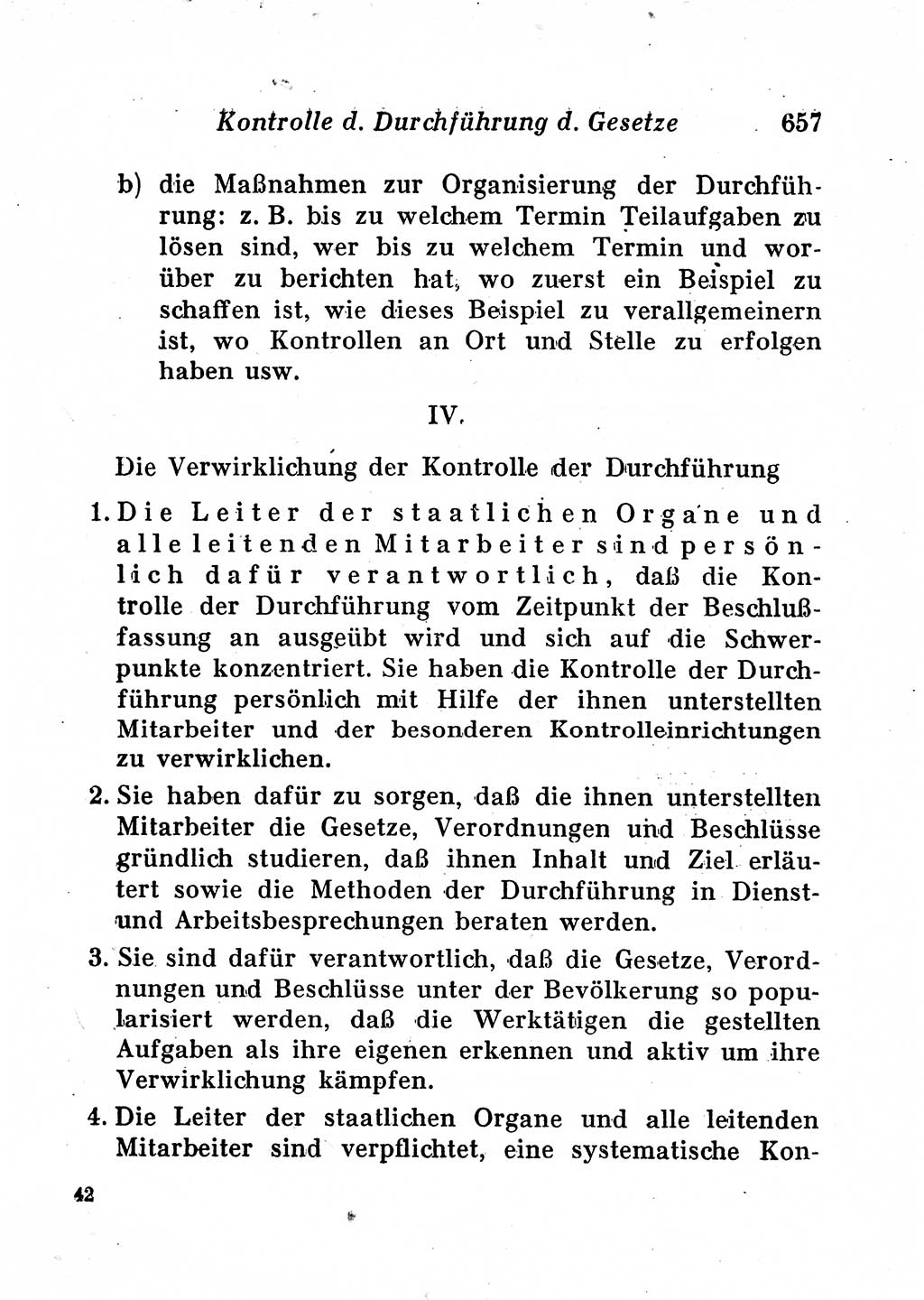 Kontrolle d. Durchführung d. Gesetze 657

b) die Maßnahmen zur Organisierung der Durchführung: z. B. bis zu welchem Termin Teilaufgaben zu lösen sind, wer bis zu welchem Termin und worüber zu berichten hat, wo zuerst ein Beispiel zu schaffen ist, wie dieses Beispiel zu verallgemeinern ist, wo Kontrollen an Ort und Stelle zu erfolgen haben usw.

IV.

Die Verwirklichung der Kontrolle der Durchführung

1. Die Leiter der staatlichen Organe und alle leitenden Mitarbeiter sind persönlich dafür verantwortlich, daß die Kontrolle der Durchführung vom Zeitpunkt der Beschlußfassung an ausgeübt wird und sich auf die Schwerpunkte konzentriert. Sie haben die Kontrolle der Durchführung persönlich mit Hilfe der ihnen unterstellten Mitarbeiter und der besonderen Kontrolleinrichtungen zu verwirklichen.

2. Sie haben dafür zu sorgen, daß die ihnen unterstellten Mitarbeiter die Gesetze, Verordnungen und Beschlüsse gründlich studieren, daß ihnen Inhalt und Ziel erläutert sowie die Methoden der Durchführung in Dienst- und Arbeitsbesprechungen beraten werden.

3. Sie sind dafür verantwortlich, daß die Gesetze, Verordnungen und Beschlüsse unter der Bevölkerung so popularisiert werden, daß die Werktätigen die gestellten Aufgaben als ihre eigenen erkennen und aktiv um ihre Verwirklichung kämpfen.

4. Die Leiter der staatlichen Organe und alle leitenden Mitarbeiter sind verpflichtet, eine systematische Kon-

42